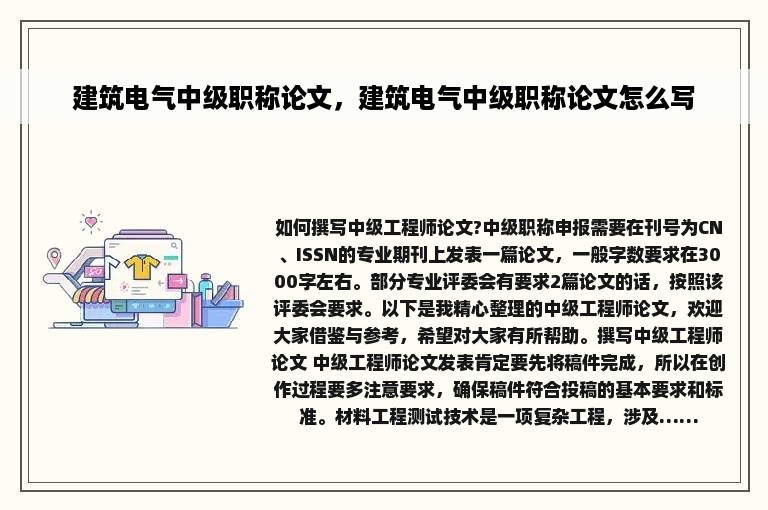 建筑电气中级职称论文，建筑电气中级职称论文怎么写

如何撰写中级工程师论文?中级职称申报需要在刊号为CN、ISSN的专业期刊上发表一篇论文，一般字数要求在3000字左右。部分专业评委会有要求2篇论文的话，按照该评委会要求。以下是我精心整理的中级工程师论文，欢迎大家借鉴与参考，希望对大家有所帮助。撰写中级工程师论文 中级工程师论文发表肯定要先将稿件完成，所以在创作过程要多注意要求，确保稿件符合投稿的基本要求和标准。材料工程测试技术是一项复杂工程，涉及......